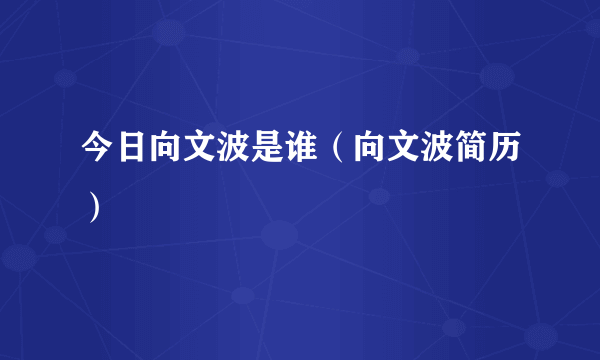 今日向文波是谁（向文波简历）